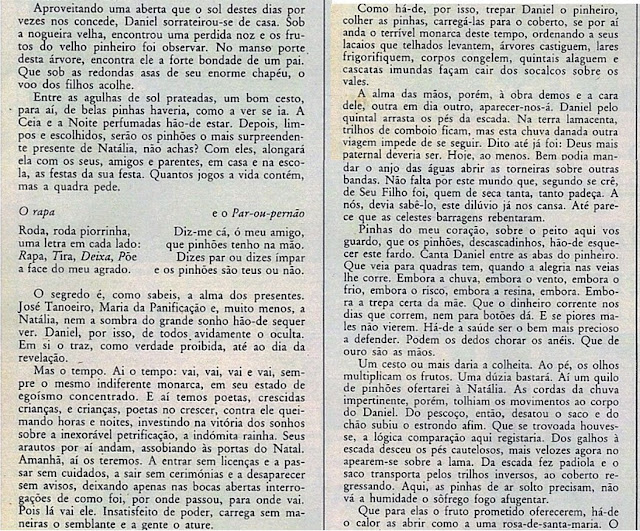 Aproveitando uma aberta que o sol destes dias por vezes nos concede, Daniel sorrateirou-se de casa. Sob a nogueira velha, encontrou uma perdida noz e os frutos do velho pinheiro foi observar. No manso porte desta árvore, encontra ele a forte bondade de um pai. Que sob as redondas asas de seu enorme chapéu, o voo dos filhos acolhe.

Entre as agulhas de sol prateadas, um bom cesto, para aí, de belas pinhas haveria, como a ver se ia. A Ceia e a Noite perfumadas hão-de estar. Depois, limpos e escolhidos, serão os pinhões o mais surpreendente presente de Natália, não achas? Com eles, alongará ela com os seus, amigos e parentes, em casa e na escola, as festas da sua festa. Quantos jogos a vida contém, mas a quadra pede.

O rapa

Roda, roda piorrinha,
uma letra em cada lado:
Rapa, Tira, Deixa, Põe
a face do meu agrado.

e o Par-ou-pernão

Diz-me cá, ó meu amigo,
que pinhões tenho na mão.
Dizes par ou dizes ímpar
e os pinhões são teus ou não.

O segredo é, como sabeis, a alma dos presentes. José Tanoeiro, Maria da Panificação e, muito menos, a Natália, nem a sombra do grande sonho hão-de sequer ver. Daniel, por isso, de todos avidamente o oculta. Em si o traz, como verdade proibida, até ao dia da revelação.

Mas o tempo. Ai o tempo: vai, vai, vai e vai, sempre o mesmo indiferente monarca, em seu estado de egoísmo concentrado. E aí temos poetas, crescidas crianças, e crianças, poetas no crescer, contra ele queimando horas e noites, investindo na vitória dos sonhos sobre a inexorável petrificação, a indómita rainha. Seus arautos por aí andam, assobiando às portas do Natal. Amanhã, aí os teremos. A entrar sem licenças e a passar sem cuidados, a sair sem cerimónias e a desaparecer sem avisos, deixando apenas nas bocas abertas interrogações de como foi, por onde passou, para onde vai. Pois lá vai ele. Insatisfeito de poder, carrega sem maneiras o semblante e a gente o ature.

Como há-de, por isso, trepar Daniel o pinheiro, colher as pinhas, carregá-las para o coberto, se por aí anda o terrível monarca deste tempo, ordenando a seus lacaios que telhados levantem, árvores castiguem, lares frigorifiquem, corpos congelem, quintais alaguem e cascatas imundas façam cair dos socalcos sobre os vales.

A alma das mãos, porém, à obra demos e a cara dele, outra em dia outro, aparecer-nos-á. Daniel pelo quintal arrasta os pés da escada. Na terra lamacenta, trilhos de comboio ficam, mas esta chuva danada outra viagem impede de se seguir. Dito até já foi: Deus mais paternal deveria ser. Hoje, ao menos. Bem podia mandar o anjo das águas abrir as torneiras sobre outras bandas. Não falta por este mundo que, segundo se crê, de Seu Filho foi, quem de seca tanta, tanto padeça. A nós, devia sabê-lo, este dilúvio já nos cansa. Até parece que as celestes barragens rebentaram.

Pinhas do meu coração, sobre o peito aqui vos guardo, que os pinhões, descascadinhos, hão-de esquecer este fardo. Canta Daniel entre as abas do pinheiro. Que veia para quadras tem, quando a alegria nas veias lhe corre. Embora a chuva, embora o vento, embora o frio, embora o risco, embora a resina, embora. Embora a trepa certa da mãe. Que o dinheiro corrente nos dias que correm, nem para botões dá. E se piores males não vierem. Há-de a saúde ser o bem mais precioso a defender. Podem os dedos chorar os anéis. Que de ouro são as mãos.

Um cesto ou mais daria a colheita. Ao pé, os olhos multiplicam os frutos. Uma dúzia bastará. Aí um quilo de pinhões ofertarei à Natália. As cordas da chuva impertinente, porém, tolhiam os movimentos ao corpo do Daniel. Do pescoço, então, desatou o saco e do chão subiu o estrondo afim. Que se trovoada houvesse, a lógica comparação aqui registaria. Dos galhos à escada desceu os pés cautelosos, mais velozes agora no apearem-se sobre a lama. Da escada fez padiola e o saco transporta pelos trilhos inversos, ao coberto regressando. Aqui, as pinhas de ar solto precisam, não vá a humidade o sôfrego fogo afugentar.

Que para elas o fruto prometido oferecerem, há-de o calor as abrir como a uma rosa-de-santa-maria. O